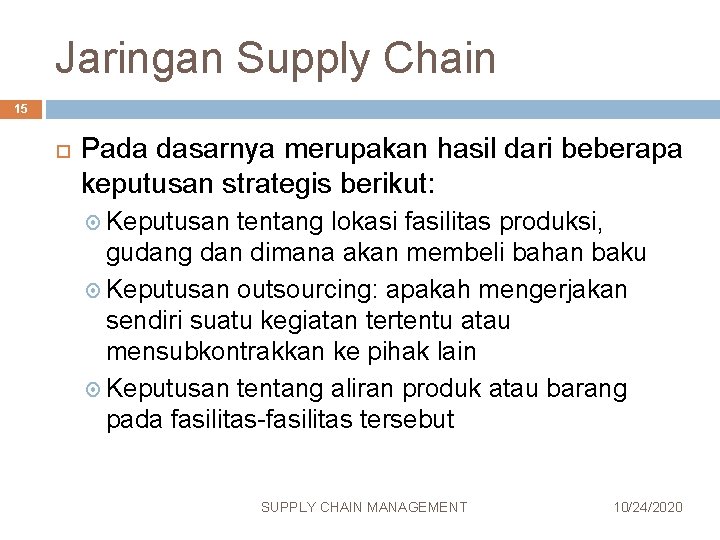 Jaringan Supply Chain

15

Pada dasarnya merupakan hasil dari beberapa keputusan strategis berikut:

Keputusan tentang lokasi fasilitas produksi, gudang dan dimana akan membeli bahan baku

Keputusan outsourcing: apakah mengerjakan sendiri suatu kegiatan tertentu atau mensubkontrakkan ke pihak lain

Keputusan tentang aliran produk atau barang pada fasilitas-fasilitas tersebut

SUPPLY CHAIN MANAGEMENT

10/24/2020